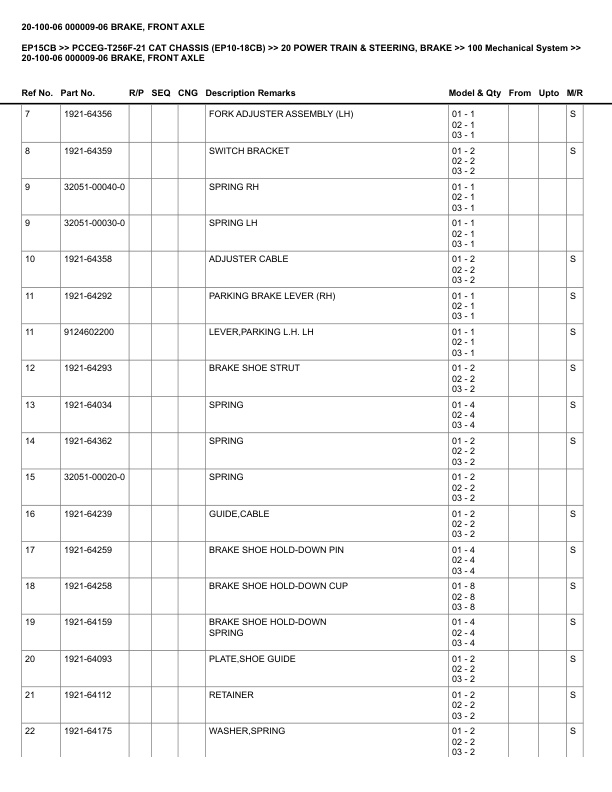 20-100-06 000009-06 BRAKE, FRONT AXLE

EP15CB >> PCCEG-T256F-21 CAT CHASSIS (EP10-18CB) >> 20 POWER TRAIN & STEERING, BRAKE >> 100 Mechanical System >> 20-100-06 000009-06 BRAKE, FRONT AXLE

| Ref No. | Part No. | R/P | SEQ | CNG | Description Remarks | Model & Qty | From | Upto | M/R |
|---|---|---|---|---|---|---|---|---|---|
| 7 | 1921-64356 | | | | FORK ADJUSTER ASSEMBLY (LH) | 01 - 1 02 - 1 03 - 1 | | | S |
| 8 | 1921-64359 | | | | SWITCH BRACKET | 01 - 2 02 - 2 03 - 2 | | | S |
| 9 | 32051-00040-0 | | | | SPRING RH | 01 - 1 02 - 1 03 - 1 | | | |
| 9 | 32051-00030-0 | | | | SPRING LH | 01 - 1 02 - 1 03 - 1 | | | |
| 10 | 1921-64358 | | | | ADJUSTER CABLE | 01 - 2 02 - 2 03 - 2 | | | S |
| 11 | 1921-64292 | | | | PARKING BRAKE LEVER (RH) | 01 - 1 02 - 1 03 - 1 | | | S |
| 11 | 9124602200 | | | | LEVER,PARKING L.H. LH | 01 - 1 02 - 1 03 - 1 | | | S |
| 12 | 1921-64293 | | | | BRAKE SHOE STRUT | 01 - 2 02 - 2 03 - 2 | | | S |
| 13 | 1921-64034 | | | | SPRING | 01 - 4 02 - 4 03 - 4 | | | S |
| 14 | 1921-64362 | | | | SPRING | 01 - 2 02 - 2 03 - 2 | | | S |
| 15 | 32051-00020-0 | | | | SPRING | 01 - 2 02 - 2 03 - 2 | | | |
| 16 | 1921-64239 | | | | GUIDE,CABLE | 01 - 2 02 - 2 03 - 2 | | | S |
| 17 | 1921-64259 | | | | BRAKE SHOE HOLD-DOWN PIN | 01 - 4 02 - 4 03 - 4 | | | S |
| 18 | 1921-64258 | | | | BRAKE SHOE HOLD-DOWN CUP | 01 - 8 02 - 8 03 - 8 | | | S |
| 19 | 1921-64159 | | | | BRAKE SHOE HOLD-DOWN SPRING | 01 - 4 02 - 4 03 - 4 | | | S |
| 20 | 1921-64093 | | | | PLATE,SHOE GUIDE | 01 - 2 02 - 2 03 - 2 | | | S |
| 21 | 1921-64112 | | | | RETAINER | 01 - 2 02 - 2 03 - 2 | | | S |
| 22 | 1921-64175 | | | | WASHER,SPRING | 01 - 2 02 - 2 03 - 2 | | | S |